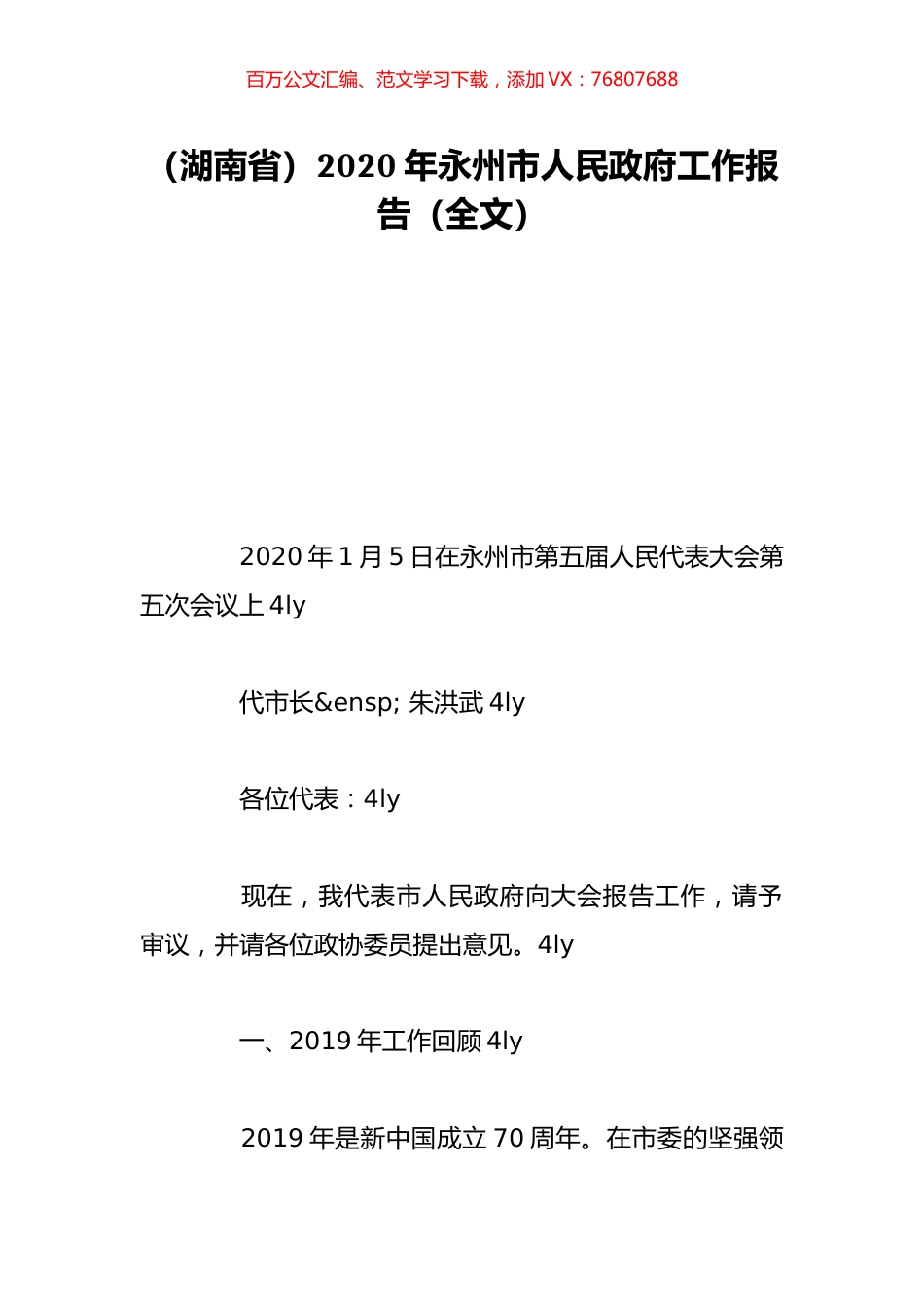 百万公文汇编、范文学习下载，添加 VX：76807688

（湖南省）2020 年永州市人民政府工作报告（全文）

2020 年 1 月 5 日在永州市第五届人民代表大会第五次会议上 4ly

代市长&ensp; 朱洪武 4ly

各位代表：4ly

现在，我代表市人民政府向大会报告工作，请予审议，并请各位政协委员提出意见。4ly

一、2019 年工作回顾 4ly

2019 年是新中国成立 70 周年。在市委的坚强领